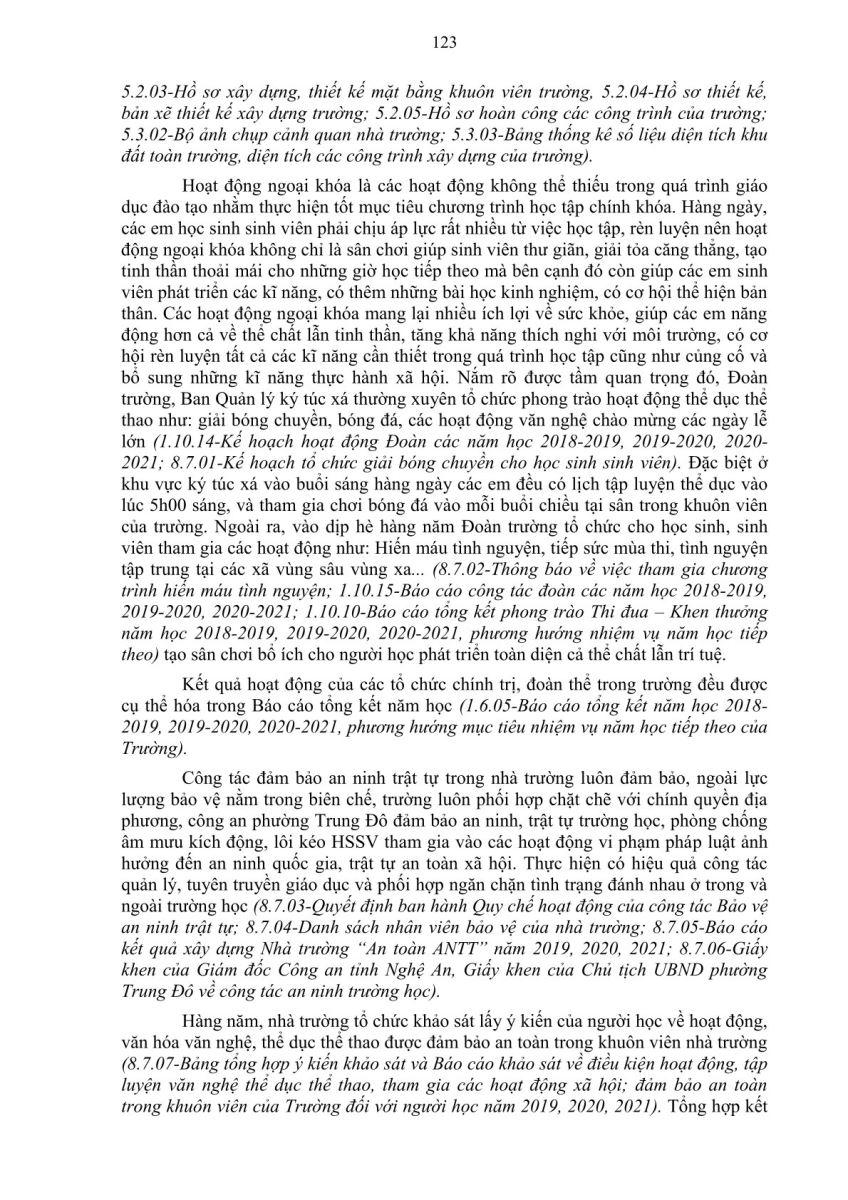 123

5.2.03-Hồ sơ xây dựng, thiết kế mặt bằng khuôn viên trường, 5.2.04-Hồ sơ thiết kế, bản xẽ thiết kế xây dựng trường; 5.2.05-Hồ sơ hoàn công các công trình của trường; 5.3.02-Bộ ảnh chụp cảnh quan nhà trường; 5.3.03-Bảng thống kê số liệu diện tích khu đất toàn trường, diện tích các công trình xây dựng của trường).

Hoạt động ngoại khóa là các hoạt động không thể thiếu trong quá trình giáo dục đào tạo nhằm thực hiện tốt mục tiêu chương trình học tập chính khóa. Hàng ngày, các em học sinh sinh viên phải chịu áp lực rất nhiều từ việc học tập, rèn luyện nên hoạt động ngoại khóa không chỉ là sân chơi giúp sinh viên thư giãn, giải tỏa căng thẳng, tạo tinh thần thoải mái cho những giờ học tiếp theo mà bên cạnh đó còn giúp các em sinh viên phát triển các kĩ năng, có thêm những bài học kinh nghiệm, có cơ hội thể hiện bản thân. Các hoạt động ngoại khóa mang lại nhiều ích lợi về sức khỏe, giúp các em năng động hơn cả về thể chất lẫn tinh thần, tăng khả năng thích nghi với môi trường, có cơ hội rèn luyện tất cả các kĩ năng cần thiết trong quá trình học tập cũng như củng cố và bổ sung những kĩ năng thực hành xã hội. Nắm rõ được tầm quan trọng đó, Đoàn trường, Ban Quản lý ký túc xá thường xuyên tổ chức phong trào hoạt động thể dục thể thao như: giải bóng chuyền, bóng đá, các hoạt động văn nghệ chào mừng các ngày lễ lớn (1.10.14-Kế hoạch hoạt động Đoàn các năm học 2018-2019, 2019-2020, 2020-2021; 8.7.01-Kế hoạch tổ chức giải bóng chuyền cho học sinh sinh viên). Đặc biệt ở khu vực ký túc xá vào buổi sáng hàng ngày các em đều có lịch tập luyện thể dục vào lúc 5h00 sáng, và tham gia chơi bóng đá vào mỗi buổi chiều tại sân trong khuôn viên của trường. Ngoài ra, vào dịp hè hàng năm Đoàn trường tổ chức cho học sinh, sinh viên tham gia các hoạt động như: Hiến máu tình nguyện, tiếp sức mùa thi, tình nguyện tập trung tại các xã vùng sâu vùng xa... (8.7.02-Thông báo về việc tham gia chương trình hiến máu tình nguyện; 1.10.15-Báo cáo công tác đoàn các năm học 2018-2019, 2019-2020, 2020-2021; 1.10.10-Báo cáo tổng kết phong trào Thi đua – Khen thưởng năm học 2018-2019, 2019-2020, 2020-2021, phương hướng nhiệm vụ năm học tiếp theo) tạo sân chơi bổ ích cho người học phát triển toàn diện cả thể chất lẫn trí tuệ.

Kết quả hoạt động của các tổ chức chính trị, đoàn thể trong trường đều được cụ thể hóa trong Báo cáo tổng kết năm học (1.6.05-Báo cáo tổng kết năm học 2018-2019, 2019-2020, 2020-2021, phương hướng mục tiêu nhiệm vụ năm học tiếp theo của Trường).

Công tác đảm bảo an ninh trật tự trong nhà trường luôn đảm bảo, ngoài lực lượng bảo vệ nằm trong biên chế, trường luôn phối hợp chặt chẽ với chính quyền địa phương, công an phường Trung Đô đảm bảo an ninh, trật tự trường học, phòng chống âm mưu kích động, lôi kéo HSSV tham gia vào các hoạt động vi phạm pháp luật ảnh hưởng đến an ninh quốc gia, trật tự an toàn xã hội. Thực hiện có hiệu quả công tác quản lý, tuyên truyền giáo dục và phối hợp ngăn chặn tình trạng đánh nhau ở trong và ngoài trường học (8.7.03-Quyết định ban hành Quy chế hoạt động của công tác Bảo vệ an ninh trật tự; 8.7.04-Danh sách nhân viên bảo vệ của nhà trường; 8.7.05-Báo cáo kết quả xây dựng Nhà trường "An toàn ANTT" năm 2019, 2020, 2021; 8.7.06-Giấy khen của Giám đốc Công an tỉnh Nghệ An, Giấy khen của Chủ tịch UBND phường Trung Đô về công tác an ninh trường học).

Hàng năm, nhà trường tổ chức khảo sát lấy ý kiến của người học về hoạt động, văn hóa văn nghệ, thể dục thể thao được đảm bảo an toàn trong khuôn viên nhà trường (8.7.07-Bảng tổng hợp ý kiến khảo sát và Báo cáo khảo sát về điều kiện hoạt động, tập luyện văn nghệ thể dục thể thao, tham gia các hoạt động xã hội; đảm bảo an toàn trong khuôn viên của Trường đối với người học năm 2019, 2020, 2021). Tổng hợp kết